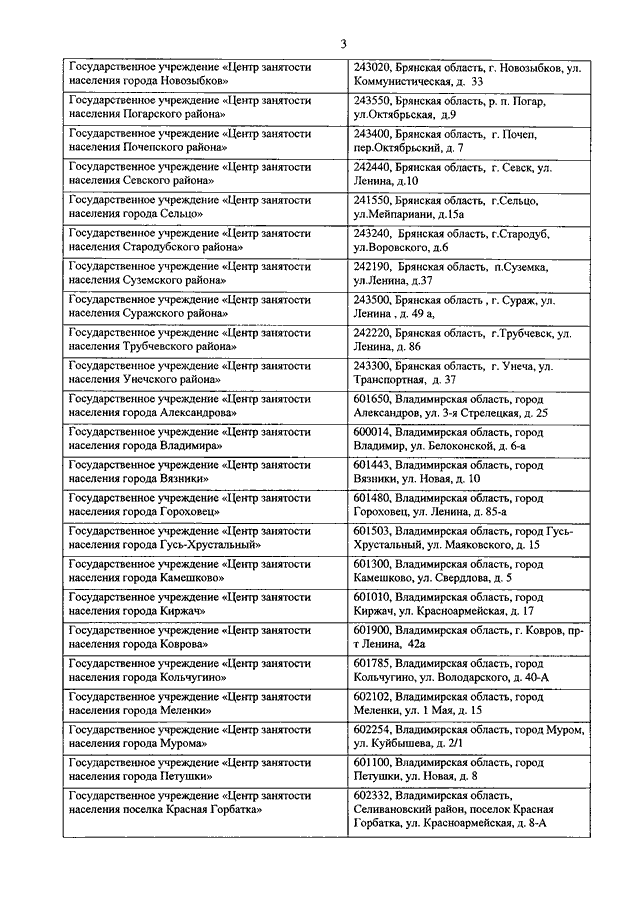 3

| | |
|---|---|
| Государственное учреждение «Центр занятости населения города Новозыбков» | 243020, Брянская область, г. Новозыбков, ул. Коммунистическая, д. 33 |
| Государственное учреждение «Центр занятости населения Погарского района» | 243550, Брянская область, р. п. Погар, ул.Октябрьская, д.9 |
| Государственное учреждение «Центр занятости населения Почепского района» | 243400, Брянская область, г. Почеп, пер.Октябрьский, д. 7 |
| Государственное учреждение «Центр занятости населения Севского района» | 242440, Брянская область, г. Севск, ул. Ленина, д.10 |
| Государственное учреждение «Центр занятости населения города Сельцо» | 241550, Брянская область, г.Сельцо, ул.Мейпариани, д.15а |
| Государственное учреждение «Центр занятости населения Стародубского района» | 243240, Брянская область, г.Стародуб, ул.Воровского, д.6 |
| Государственное учреждение «Центр занятости населения Суземского района» | 242190, Брянская область, п.Суземка, ул.Ленина, д.37 |
| Государственное учреждение «Центр занятости населения Суражского района» | 243500, Брянская область , г. Сураж, ул. Ленина , д. 49 а, |
| Государственное учреждение «Центр занятости населения Трубчевского района» | 242220, Брянская область, г.Трубчевск, ул. Ленина, д. 86 |
| Государственное учреждение «Центр занятости населения Унечского района» | 243300, Брянская область, г. Унеча, ул. Транспортная, д. 37 |
| Государственное учреждение «Центр занятости населения города Александрова» | 601650, Владимирская область, город Александров, ул. 3-я Стрелецкая, д. 25 |
| Государственное учреждение «Центр занятости населения города Владимира» | 600014, Владимирская область, город Владимир, ул. Белоконской, д. 6-а |
| Государственное учреждение «Центр занятости населения города Вязники» | 601443, Владимирская область, город Вязники, ул. Новая, д. 10 |
| Государственное учреждение «Центр занятости населения города Гороховец» | 601480, Владимирская область, город Гороховец, ул. Ленина, д. 85-а |
| Государственное учреждение «Центр занятости населения города Гусь-Хрустальный» | 601503, Владимирская область, город Гусь-Хрустальный, ул. Маяковского, д. 15 |
| Государственное учреждение «Центр занятости населения города Камешково» | 601300, Владимирская область, город Камешково, ул. Свердлова, д. 5 |
| Государственное учреждение «Центр занятости населения города Киржач» | 601010, Владимирская область, город Киржач, ул. Красноармейская, д. 17 |
| Государственное учреждение «Центр занятости населения города Коврова» | 601900, Владимирская область, г. Ковров, пр-т Ленина, 42а |
| Государственное учреждение «Центр занятости населения города Кольчугино» | 601785, Владимирская область, город Кольчугино, ул. Володарского, д. 40-А |
| Государственное учреждение «Центр занятости населения города Меленки» | 602102, Владимирская область, город Меленки, ул. 1 Мая, д. 15 |
| Государственное учреждение «Центр занятости населения города Мурома» | 602254, Владимирская область, город Муром, ул. Куйбышева, д. 2/1 |
| Государственное учреждение «Центр занятости населения города Петушки» | 601100, Владимирская область, город Петушки, ул. Новая, д. 8 |
| Государственное учреждение «Центр занятости населения поселка Красная Горбатка» | 602332, Владимирская область, Селивановский район, поселок Красная Горбатка, ул. Красноармейская, д. 8-А |